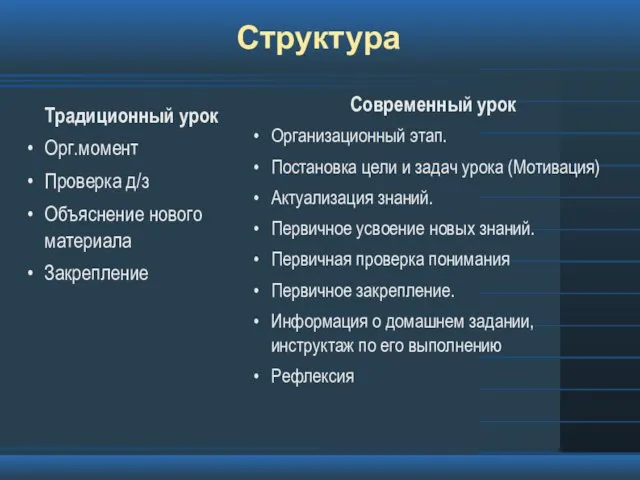 Структура

Традиционный урок
• Орг.момент
• Проверка д/з
• Объяснение нового материала
• Закрепление

Современный урок
• Организационный этап.
• Постановка цели и задач урока (Мотивация)
• Актуализация знаний.
• Первичное усвоение новых знаний.
• Первичная проверка понимания
• Первичное закрепление.
• Информация о домашнем задании, инструктаж по его выполнению
• Рефлексия